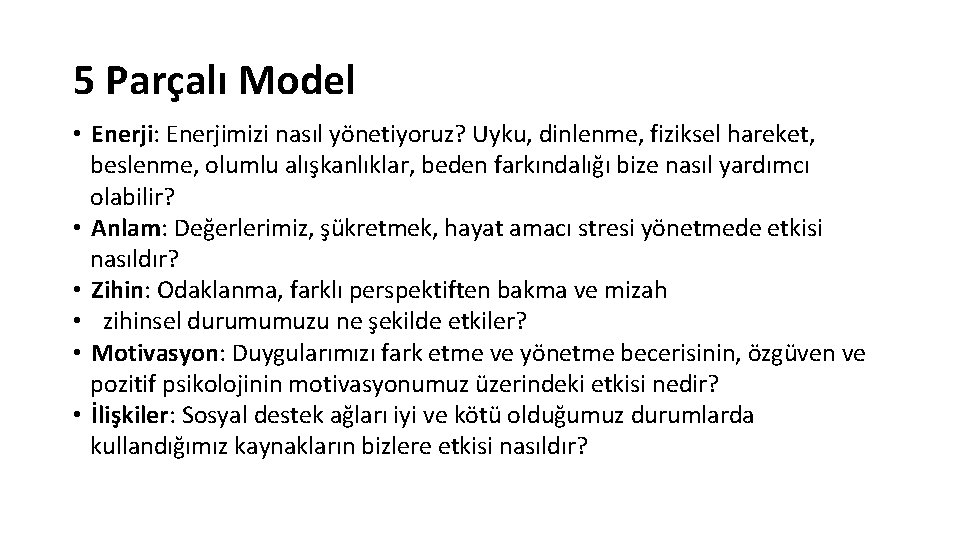 5 Parçalı Model

• Enerji: Enerjimizi nasıl yönetiyoruz? Uyku, dinlenme, fiziksel hareket, beslenme, olumlu alışkanlıklar, beden farkındalığı bize nasıl yardımcı olabilir?
• Anlam: Değerlerimiz, şükretmek, hayat amacı stresi yönetmede etkisi nasıldır?
• Zihin: Odaklanma, farklı perspektiften bakma ve mizah
• zihinsel durumumuzu ne şekilde etkiler?
• Motivasyon: Duygularımızı fark etme ve yönetme becerisinin, özgüven ve pozitif psikolojinin motivasyonumuz üzerindeki etkisi nedir?
• İlişkiler: Sosyal destek ağları iyi ve kötü olduğumuz durumlarda kullandığımız kaynakların bizlere etkisi nasıldır?